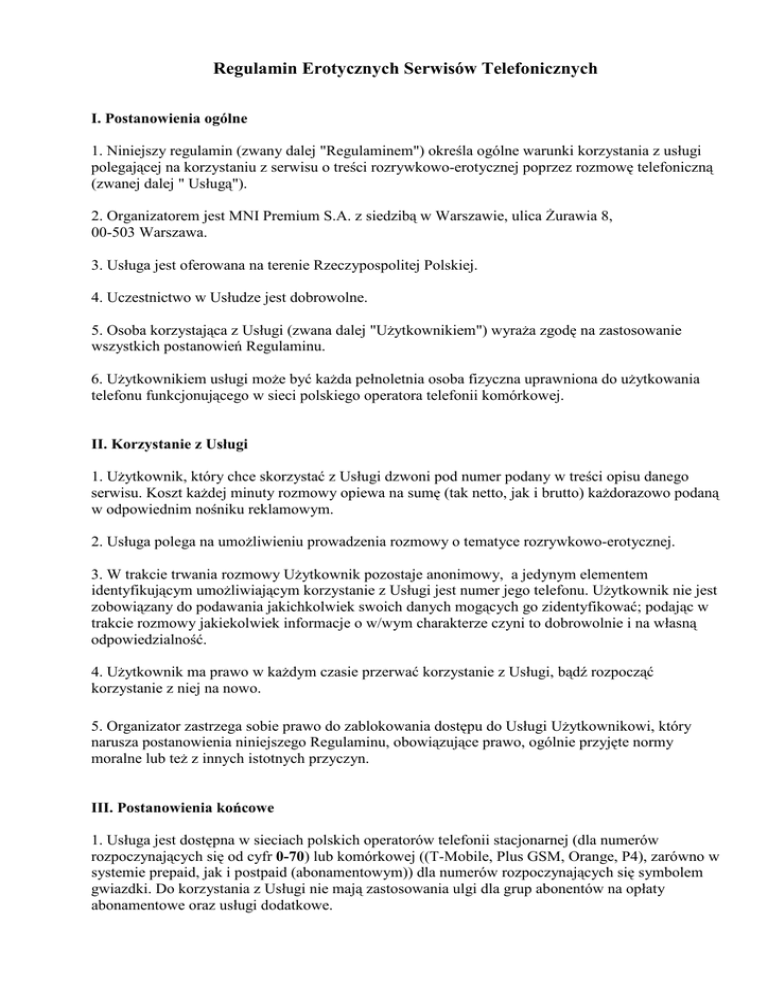 Regulamin Erotycznych Serwisów Telefonicznych

I. Postanowienia ogólne

1. Niniejszy regulamin (zwany dalej "Regulaminem") określa ogólne warunki korzystania z usługi polegającej na korzystaniu z serwisu o treści rozrywkowo-erotycznej poprzez rozmowę telefoniczną (zwanej dalej " Usługą").

2. Organizatorem jest MNI Premium S.A. z siedzibą w Warszawie, ulica Żurawia 8, 00-503 Warszawa.

3. Usługa jest oferowana na terenie Rzeczypospolitej Polskiej.

4. Uczestnictwo w Usłudze jest dobrowolne.

5. Osoba korzystająca z Usługi (zwana dalej "Użytkownikiem") wyraża zgodę na zastosowanie wszystkich postanowień Regulaminu.

6. Użytkownikiem usługi może być każda pełnoletnia osoba fizyczna uprawniona do użytkowania telefonu funkcjonującego w sieci polskiego operatora telefonii komórkowej.

II. Korzystanie z Usługi

1. Użytkownik, który chce skorzystać z Usługi dzwoni pod numer podany w treści opisu danego serwisu. Koszt każdej minuty rozmowy opiewa na sumę (tak netto, jak i brutto) każdorazowo podaną w odpowiednim nośniku reklamowym.

2. Usługa polega na umożliwieniu prowadzenia rozmowy o tematyce rozrywkowo-erotycznej.

3. W trakcie trwania rozmowy Użytkownik pozostaje anonimowy, a jedynym elementem identyfikującym umożliwiającym korzystanie z Usługi jest numer jego telefonu. Użytkownik nie jest zobowiązany do podawania jakichkolwiek swoich danych mogących go zidentyfikować; podając w trakcie rozmowy jakiekolwiek informacje o w/wym charakterze czyni to dobrowolnie i na własną odpowiedzialność.

4. Użytkownik ma prawo w każdym czasie przerwać korzystanie z Usługi, bądź rozpocząć korzystanie z niej na nowo.

5. Organizator zastrzega sobie prawo do zablokowania dostępu do Usługi Użytkownikowi, który narusza postanowienia niniejszego Regulaminu, obowiązujące prawo, ogólnie przyjęte normy moralne lub też z innych istotnych przyczyn.

III. Postanowienia końcowe

1. Usługa jest dostępna w sieciach polskich operatorów telefonii stacjonarnej (dla numerów rozpoczynających się od cyfr 0-70) lub komórkowej ((T-Mobile, Plus GSM, Orange, P4), zarówno w systemie prepaid, jak i postpaid (abonamentowym)) dla numerów rozpoczynających się symbolem gwiazdki. Do korzystania z Usługi nie mają zastosowania ulgi dla grup abonentów na opłaty abonamentowe oraz usługi dodatkowe.